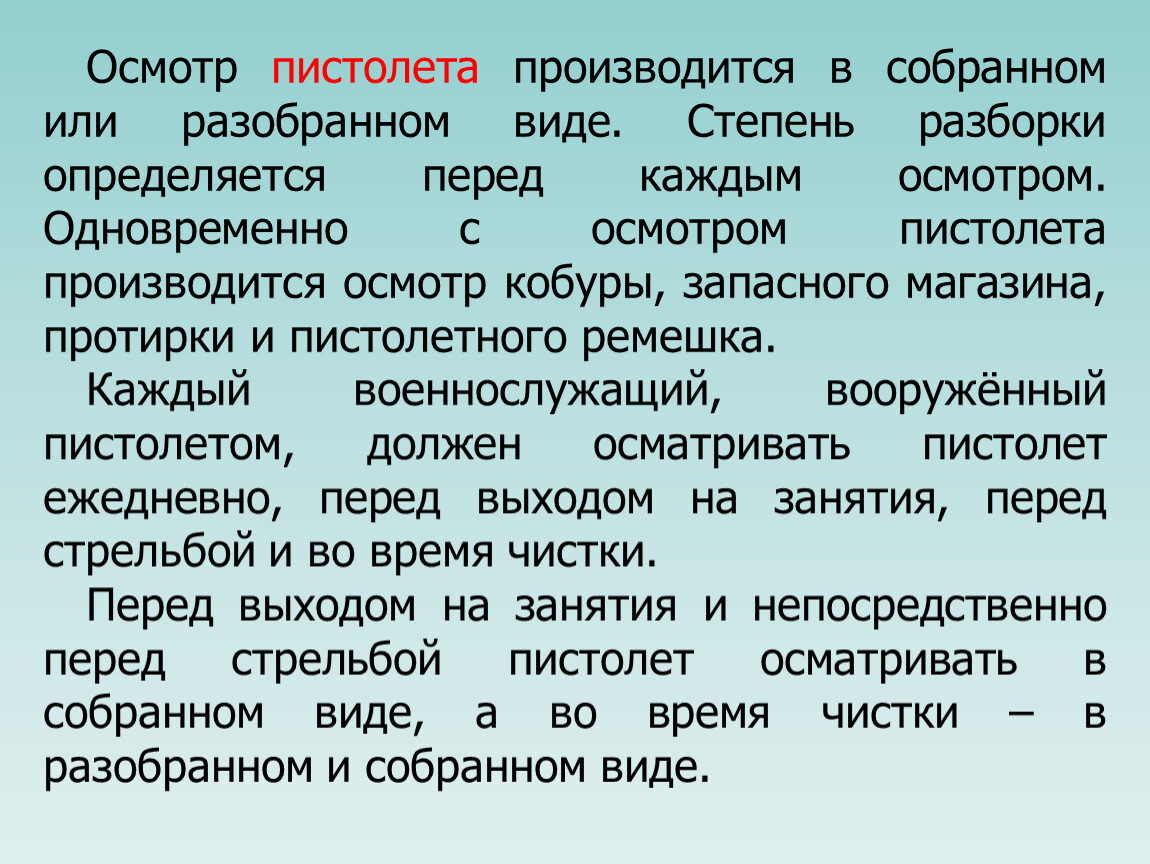 Осмотр пистолета производится в собранном или разобранном виде. Степень разборки определяется перед каждым осмотром. Одновременно с осмотром пистолета производится осмотр кобуры, запасного магазина, протирки и пистолетного ремешка.

Каждый военнослужащий, вооружённый пистолетом, должен осматривать пистолет ежедневно, перед выходом на занятия, перед стрельбой и во время чистки.

Перед выходом на занятия и непосредственно перед стрельбой пистолет осматривать в собранном виде, а во время чистки – в разобранном и собранном виде.